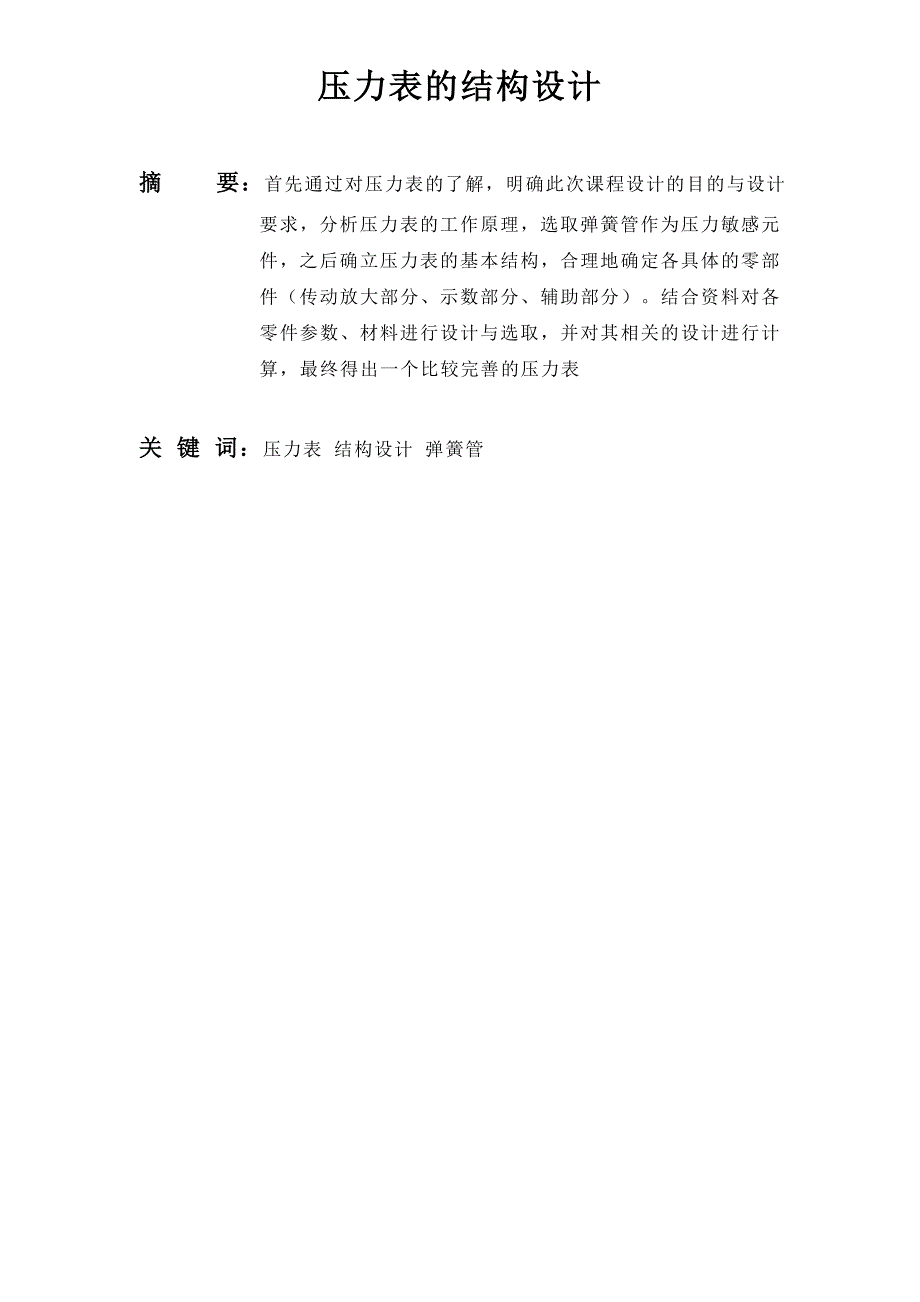 压力表的结构设计

摘　　要：首先通过对压力表的了解，明确此次课程设计的目的与设计要求，分析压力表的工作原理，选取弹簧管作为压力敏感元件，之后确立压力表的基本结构，合理地确定各具体的零部件（传动放大部分、示数部分、辅助部分）。结合资料对各零件参数、材料进行设计与选取，并对其相关的设计进行计算，最终得出一个比较完善的压力表

关 键 词：压力表 结构设计 弹簧管